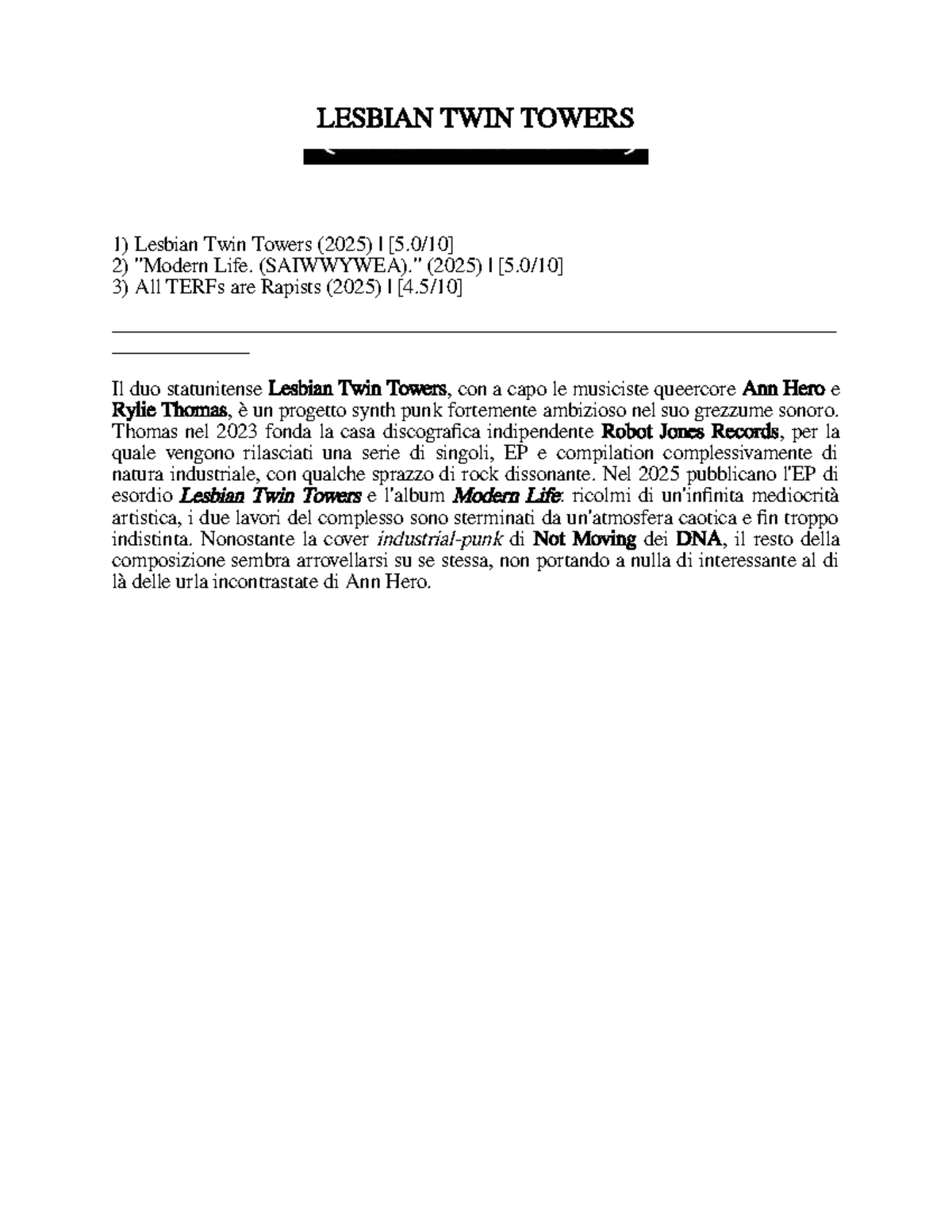 LESBIAN TWIN TOWERS

1) Lesbian Twin Towers (2025) | [5.0/10]
2) "Modern Life. (SAIWWYWEA)." (2025) | [5.0/10]
3) All TERFs are Rapists (2025) | [4.5/10]

Il duo statunitense Lesbian Twin Towers, con a capo le musiciste queercore Ann Hero e Rylie Thomas, è un progetto synth punk fortemente ambizioso nel suo grezzume sonoro. Thomas nel 2023 fonda la casa discografica indipendente Robot Jones Records, per la quale vengono rilasciati una serie di singoli, EP e compilation complessivamente di natura industriale, con qualche sprazzo di rock dissonante. Nel 2025 pubblicano l'EP di esordio Lesbian Twin Towers e l'album Modern Life: ricolmi di un'infinita mediocrità artistica, i due lavori del complesso sono sterminati da un'atmosfera caotica e fin troppo indistinta. Nonostante la cover industrial-punk di Not Moving dei DNA, il resto della composizione sembra arrovellarsi su se stessa, non portando a nulla di interessante al di là delle urla incontrastate di Ann Hero.